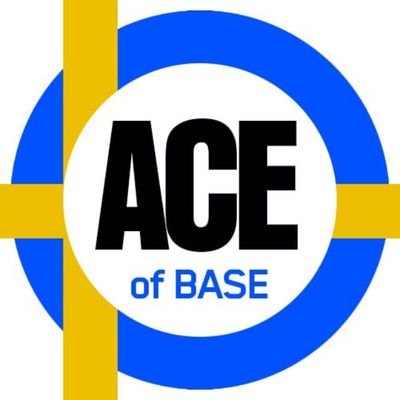 ACE
of BASE